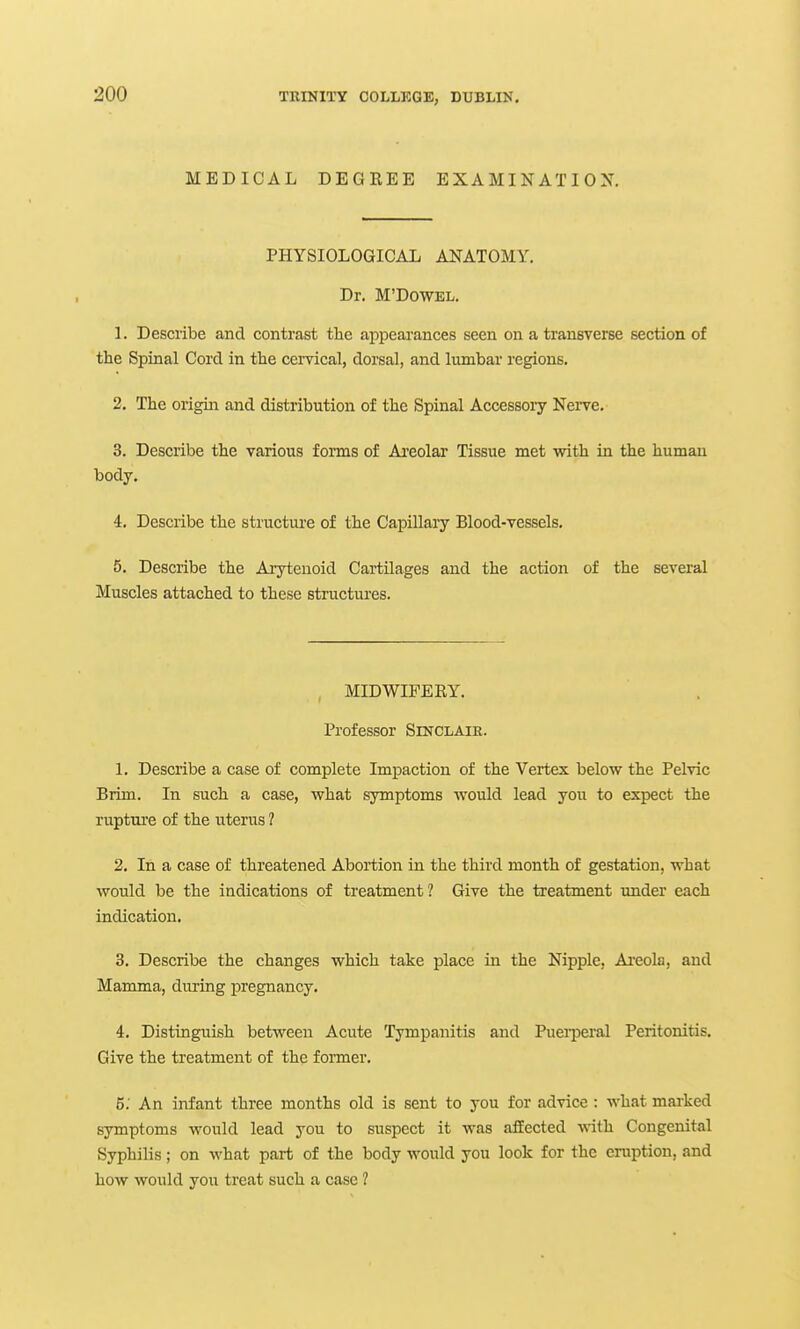 200 TRINITY COLLEGE, DUBLIN.

MEDICAL DEGREE EXAMINATION.

PHYSIOLOGICAL ANATOMY.

Dr. M'Dowel.

1. Describe and contrast the appearances seen on a transverse section of the Spinal Cord in the cervical, dorsal, and lumbar regions.

2. The origin and distribution of the Spinal Accessory Nerve.

3. Describe the various forms of Areolar Tissue met with in the human body.

4. Describe the structure of the Capillary Blood-vessels.

5. Describe the Arytenoid Cartilages and the action of the several Muscles attached to these structures.

MIDWIFERY.

Professor Sinclair.

1. Describe a case of complete Impaction of the Vertex below the Pelvic Brim. In such a case, what symptoms would lead you to expect the rupture of the uterus?

2. In a case of threatened Abortion in the third month of gestation, what would be the indications of treatment? Give the treatment under each indication.

3. Describe the changes which take place in the Nipple, Areola, and Mamma, during pregnancy.

4. Distinguish between Acute Tympanitis and Puerperal Peritonitis. Give the treatment of the former.

5. An infant three months old is sent to you for advice: what marked symptoms would lead you to suspect it was affected with Congenital Syphilis; on what part of the body would you look for the eruption, and how would you treat such a case?